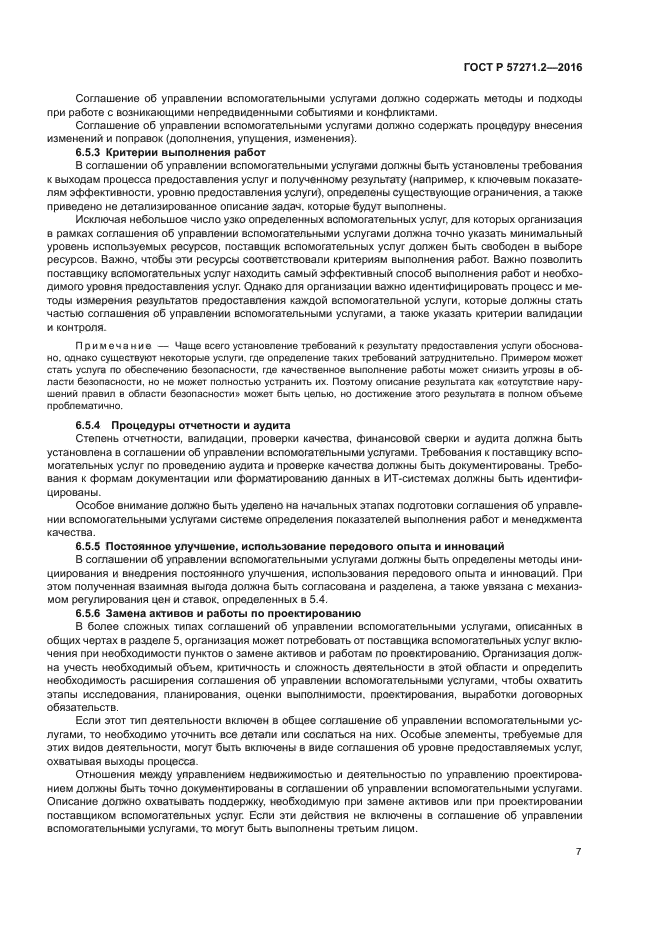 ГОСТ Р 57271.2—2016

Соглашение об управлении вспомогательными услугами должно содержать методы и подходы при работе с возникающими непредвиденными событиями и конфликтами.

Соглашение об управлении вспомогательными услугами должно содержать процедуру внесения изменений и поправок (дополнения, упущения, изменения).

6.5.3 Критерии выполнения работ

В соглашении об управлении вспомогательными услугами должны быть установлены требования к выходам процесса предоставления услуг и полученному результату (например, к ключевым показателям эффективности, уровню предоставления услуги), определены существующие ограничения, а также приведено не детализированное описание задач, которые будут выполнены.

Исключая небольшое число узко определенных вспомогательных услуг, для которых организация в рамках соглашения об управлении вспомогательными услугами должна точно указать минимальный уровень используемых ресурсов, поставщик вспомогательных услуг должен быть свободен в выборе ресурсов. Важно, чтобы эти ресурсы соответствовали критериям выполнения работ. Важно позволить поставщику вспомогательных услуг находить самый эффективный способ выполнения работ и необходимого уровня предоставления услуг. Однако для организации важно идентифицировать процесс и методы измерения результатов предоставления каждой вспомогательной услуги, которые должны стать частью соглашения об управлении вспомогательными услугами, а также указать критерии валидации и контроля.

Примечание — Чаще всего установление требований к результату предоставления услуги обосновано, однако существуют некоторые услуги, где определение таких требований затруднительно. Примером может стать услуга по обеспечению безопасности, где качественное выполнение работы может снизить угрозы в области безопасности, но не может полностью устранить их. Поэтому описание результата как «отсутствие нарушений правил в области безопасности» может быть целью, но достижение этого результата в полном объеме проблематично.

6.5.4 Процедуры отчетности и аудита

Степень отчетности, валидации, проверки качества, финансовой сверки и аудита должна быть установлена в соглашении об управлении вспомогательными услугами. Требования к поставщику вспомогательных услуг по проведению аудита и проверке качества должны быть документированы. Требования к формам документации или форматированию данных в ИТ-системах должны быть идентифицированы.

Особое внимание должно быть уделено на начальных этапах подготовки соглашения об управлении вспомогательными услугами системе определения показателей выполнения работ и менеджмента качества.

6.5.5 Постоянное улучшение, использование передового опыта и инноваций

В соглашении об управлении вспомогательными услугами должны быть определены методы инициирования и внедрения постоянного улучшения, использования передового опыта и инноваций. При этом полученная взаимная выгода должна быть согласована и разделена, а также увязана с механизмом регулирования цен и ставок, определенных в 5.4.

6.5.6 Замена активов и работы по проектированию

В более сложных типах соглашений об управлении вспомогательными услугами, описанных в общих чертах в разделе 5, организация может потребовать от поставщика вспомогательных услуг включения при необходимости пунктов о замене активов и работам по проектированию. Организация должна учесть необходимый объем, критичность и сложность деятельности в этой области и определить необходимость расширения соглашения об управлении вспомогательными услугами, чтобы охватить этапы исследования, планирования, оценки выполнимости, проектирования, выработки договорных обязательств.

Если этот тип деятельности включен в общее соглашение об управлении вспомогательными услугами, то необходимо уточнить все детали или сослаться на них. Особые элементы, требуемые для этих видов деятельности, могут быть включены в виде соглашения об уровне предоставляемых услуг, охватывая выходы процесса.

Отношения между управлением недвижимостью и деятельностью по управлению проектированием должны быть точно документированы в соглашении об управлении вспомогательными услугами. Описание должно охватывать поддержку, необходимую при замене активов или при проектировании поставщиком вспомогательных услуг. Если эти действия не включены в соглашение об управлении вспомогательными услугами, то могут быть выполнены третьим лицом.

7